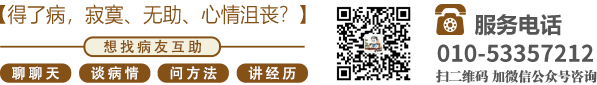 【得了病，寂寞、无助、心情沮丧？】

想找病友互助

聊聊天　谈病情　问方法　讲经历

服务电话

010-53357212

扫二维码 加微信公众号咨询